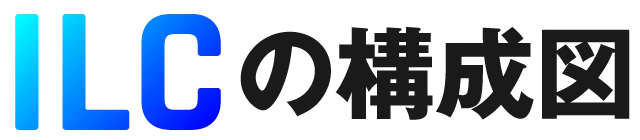 ILCの構成図